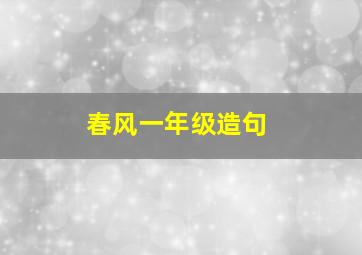 春风一年级造句